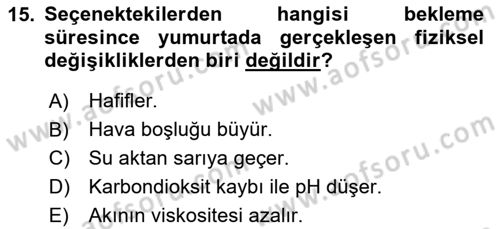 15. Seçenektekilerden hangisi bekleme süresince yumurtada gerçekleşen fiziksel değişikliklerden biri değildir?

A) Hafifler.
B) Hava boşluğu büyür.
C) Su aktan sarıya geçer.
D) Karbondioksit kaybı ile pH düşer.
E) Akının viskositesi azalır.

www.aofsoru.com
www.aofsoru.com
www.aofsoru.com
www.aofsoru.com